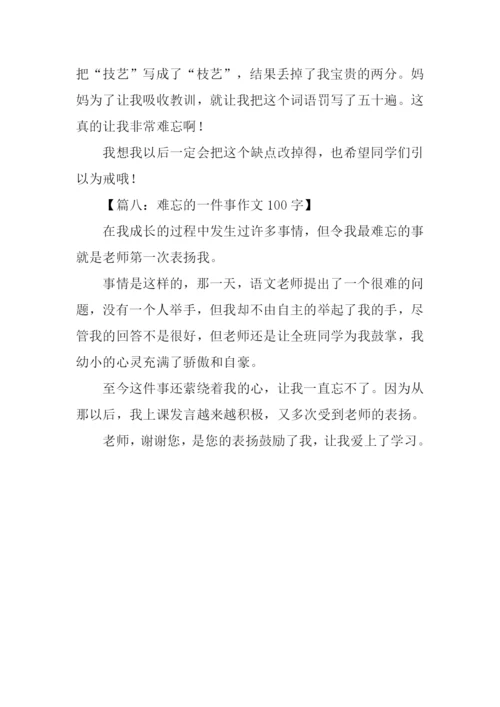 把“技艺”写成了“枝艺”，结果丢掉了我宝贵的两分。妈妈为了让我吸收教训，就让我把这个词语罚写了五十遍。这真的让我非常难忘啊！

我想我以后一定会把这个缺点改掉得，也希望同学们引以为戒哦！

【篇八：难忘的一件事作文 100 字】

在我成长的过程中发生过许多事情，但令我最难忘的事就是老师第一次表扬我。

事情是这样的，那一天，语文老师提出了一个很难的问题，没有一个人举手，但我却不由自主的举起了我的手，尽管我的回答不是很好，但老师还是让全班同学为我鼓掌，我幼小的心灵充满了骄傲和自豪。

至今这件事还萦绕着我的心，让我一直忘不了。因为从那以后，我上课发言越来越积极，又多次受到老师的表扬。

老师，谢谢您，是您的表扬鼓励了我，让我爱上了学习。